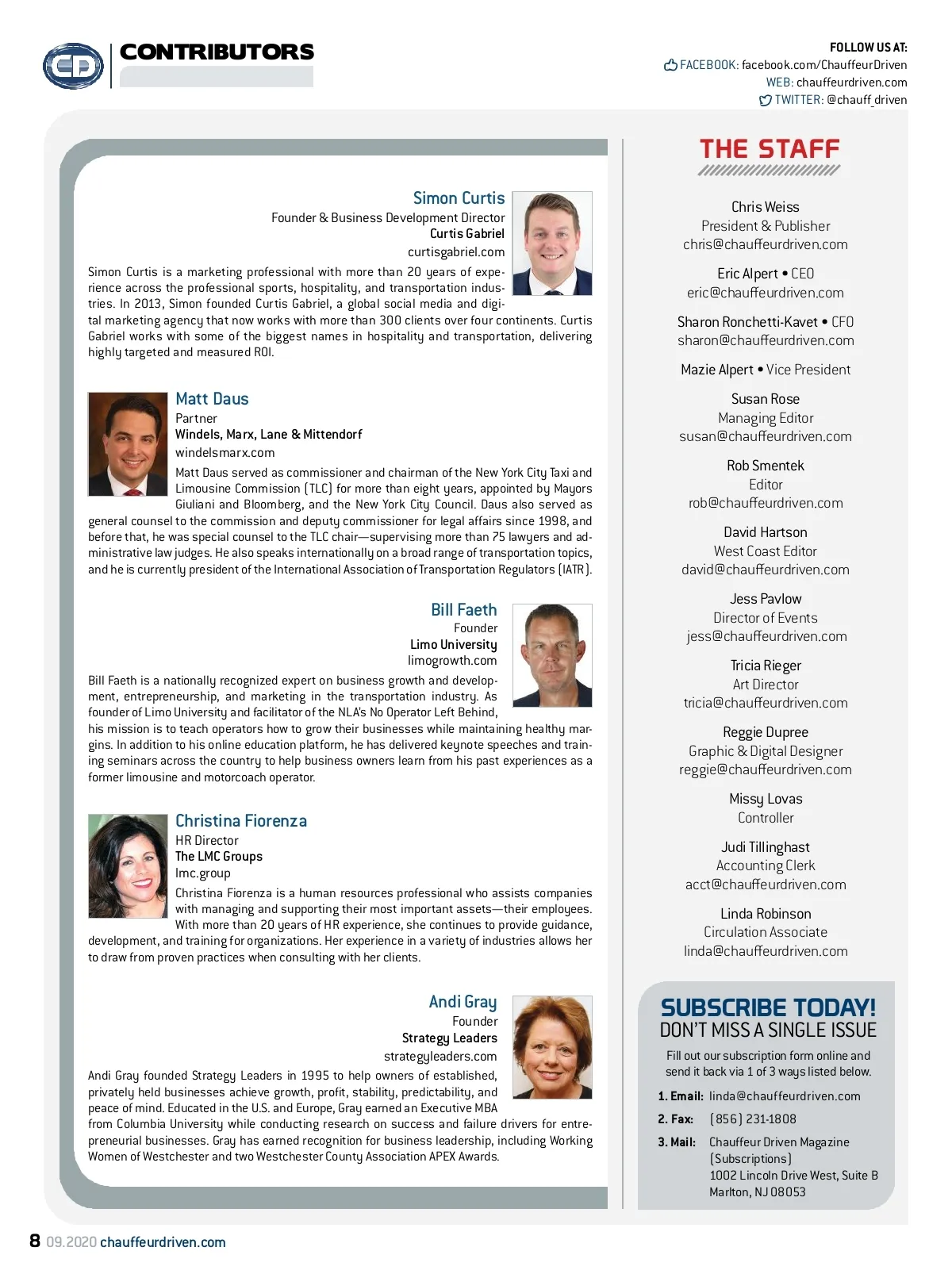 CD

CONTRIBUTORS

FOLLOW US AT:
FACEBOOK: facebook.com/ChauffeurDriven
WEB: chauffeurdriven.com
TWITTER: @chauff_driven

Simon Curtis
Founder & Business Development Director
Curtis Gabriel
curtisgabriel.com

Simon Curtis is a marketing professional with more than 20 years of experience across the professional sports, hospitality, and transportation industries. In 2013, Simon founded Curtis Gabriel, a global social media and digital marketing agency that now works with more than 300 clients over four continents. Curtis Gabriel works with some of the biggest names in hospitality and transportation, delivering highly targeted and measured ROI.

Matt Daus
Partner
Windels, Marx, Lane & Mittendorf
windelsmarx.com

Matt Daus served as commissioner and chairman of the New York City Taxi and Limousine Commission (TLC) for more than eight years, appointed by Mayors Giuliani and Bloomberg, and the New York City Council. Daus also served as general counsel to the commission and deputy commissioner for legal affairs since 1998, and before that, he was special counsel to the TLC chair—supervising more than 75 lawyers and administrative law judges. He also speaks internationally on a broad range of transportation topics, and he is currently president of the International Association of Transportation Regulators (IATR).

Bill Faeth
Founder
Limo University
limogrowth.com

Bill Faeth is a nationally recognized expert on business growth and development, entrepreneurship, and marketing in the transportation industry. As founder of Limo University and facilitator of the NLA's No Operator Left Behind, his mission is to teach operators how to grow their businesses while maintaining healthy margins. In addition to his online education platform, he has delivered keynote speeches and training seminars across the country to help business owners learn from his past experiences as a former limousine and motorcoach operator.

Christina Fiorenza
HR Director
The LMC Groups
lmc.group

Christina Fiorenza is a human resources professional who assists companies with managing and supporting their most important assets—their employees. With more than 20 years of HR experience, she continues to provide guidance, development, and training for organizations. Her experience in a variety of industries allows her to draw from proven practices when consulting with her clients.

Andi Gray
Founder
Strategy Leaders
strategyleaders.com

Andi Gray founded Strategy Leaders in 1995 to help owners of established, privately held businesses achieve growth, profit, stability, predictability, and peace of mind. Educated in the U.S. and Europe, Gray earned an Executive MBA from Columbia University while conducting research on success and failure drivers for entrepreneurial businesses. Gray has earned recognition for business leadership, including Working Women of Westchester and two Westchester County Association APEX Awards.

THE STAFF

Chris Weiss
President & Publisher
chris@chauffeurdriven.com

Eric Alpert • CEO
eric@chauffeurdriven.com

Sharon Ronchetti-Kavet • CFO
sharon@chauffeurdriven.com

Mazie Alpert • Vice President

Susan Rose
Managing Editor
susan@chauffeurdriven.com

Rob Smentek
Editor
rob@chauffeurdriven.com

David Hartson
West Coast Editor
david@chauffeurdriven.com

Jess Pavlow
Director of Events
jess@chauffeurdriven.com

Tricia Rieger
Art Director
tricia@chauffeurdriven.com

Reggie Dupree
Graphic & Digital Designer
reggie@chauffeurdriven.com

Missy Lovas
Controller

Judi Tillinghast
Accounting Clerk
acct@chauffeurdriven.com

Linda Robinson
Circulation Associate
linda@chauffeurdriven.com

SUBSCRIBE TODAY!
DON'T MISS A SINGLE ISSUE

Fill out our subscription form online and send it back via 1 of 3 ways listed below.

1. Email: linda@chauffeurdriven.com
2. Fax: (856) 231-1808
3. Mail: Chauffeur Driven Magazine (Subscriptions) 1002 Lincoln Drive West, Suite B Marlton, NJ 08053

8 09.2020 chauffeurdriven.com